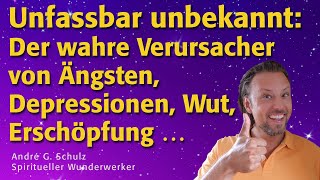 Unfassbar unbekannt:
Der wahre Verursacher von Ängsten, Depressionen, Wut, Erschöpfung …

André G. Schulz
Spiritueller Wunderwerker